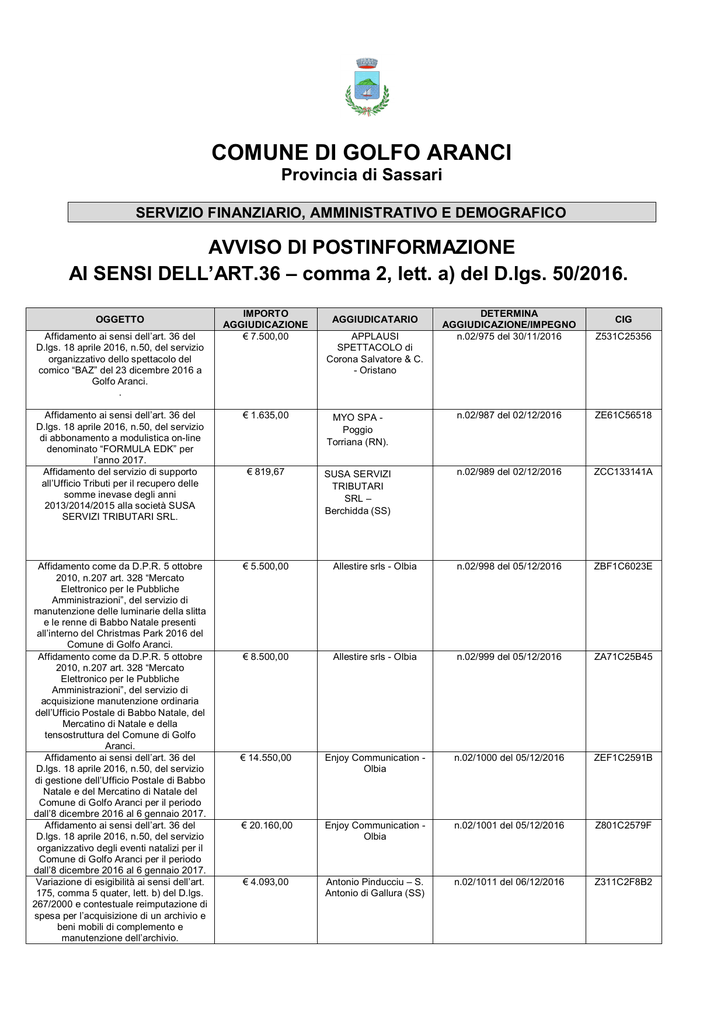 COMUNE DI GOLFO ARANCI
Provincia di Sassari

SERVIZIO FINANZIARIO, AMMINISTRATIVO E DEMOGRAFICO

AVVISO DI POSTINFORMAZIONE
AI SENSI DELL'ART.36 – comma 2, lett. a) del D.lgs. 50/2016.

| OGGETTO | IMPORTO AGGIUDICAZIONE | AGGIUDICATARIO | DETERMINA AGGIUDICAZIONE/IMPEGNO | CIG |
|---|---|---|---|---|
| Affidamento ai sensi dell'art. 36 del D.lgs. 18 aprile 2016, n.50, del servizio organizzativo dello spettacolo del comico "BAZ" del 23 dicembre 2016 a Golfo Aranci. . | € 7.500,00 | APPLAUSI SPETTACOLO di Corona Salvatore & C. - Oristano | n.02/975 del 30/11/2016 | Z531C25356 |
| Affidamento ai sensi dell'art. 36 del D.lgs. 18 aprile 2016, n.50, del servizio di abbonamento a modulistica on-line denominato "FORMULA EDK" per l'anno 2017. | € 1.635,00 | MYO SPA - Poggio Torriana (RN). | n.02/987 del 02/12/2016 | ZE61C56518 |
| Affidamento del servizio di supporto all'Ufficio Tributi per il recupero delle somme inevase degli anni 2013/2014/2015 alla società SUSA SERVIZI TRIBUTARI SRL. | € 819,67 | SUSA SERVIZI TRIBUTARI SRL – Berchidda (SS) | n.02/989 del 02/12/2016 | ZCC133141A |
| Affidamento come da D.P.R. 5 ottobre 2010, n.207 art. 328 "Mercato Elettronico per le Pubbliche Amministrazioni", del servizio di manutenzione delle luminarie della slitta e le renne di Babbo Natale presenti all'interno del Christmas Park 2016 del Comune di Golfo Aranci. | € 5.500,00 | Allestire srls - Olbia | n.02/998 del 05/12/2016 | ZBF1C6023E |
| Affidamento come da D.P.R. 5 ottobre 2010, n.207 art. 328 "Mercato Elettronico per le Pubbliche Amministrazioni", del servizio di acquisizione manutenzione ordinaria dell'Ufficio Postale di Babbo Natale, del Mercatino di Natale e della tensostruttura del Comune di Golfo Aranci. | € 8.500,00 | Allestire srls - Olbia | n.02/999 del 05/12/2016 | ZA71C25B45 |
| Affidamento ai sensi dell'art. 36 del D.lgs. 18 aprile 2016, n.50, del servizio di gestione dell'Ufficio Postale di Babbo Natale e del Mercatino di Natale del Comune di Golfo Aranci per il periodo dall'8 dicembre 2016 al 6 gennaio 2017. | € 14.550,00 | Enjoy Communication - Olbia | n.02/1000 del 05/12/2016 | ZEF1C2591B |
| Affidamento ai sensi dell'art. 36 del D.lgs. 18 aprile 2016, n.50, del servizio organizzativo degli eventi natalizi per il Comune di Golfo Aranci per il periodo dall'8 dicembre 2016 al 6 gennaio 2017. | € 20.160,00 | Enjoy Communication - Olbia | n.02/1001 del 05/12/2016 | Z801C2579F |
| Variazione di esigibilità ai sensi dell'art. 175, comma 5 quater, lett. b) del D.lgs. 267/2000 e contestuale reimputazione di spesa per l'acquisizione di un archivio e beni mobili di complemento e manutenzione dell'archivio. | € 4.093,00 | Antonio Pinducciu – S. Antonio di Gallura (SS) | n.02/1011 del 06/12/2016 | Z311C2F8B2 |